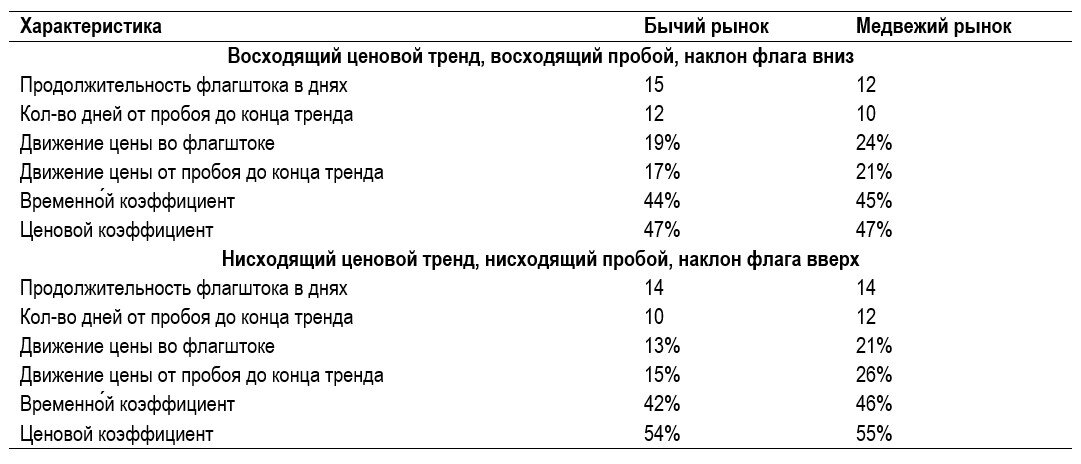 | Характеристика | Бычий рынок | Медвежий рынок |
|---|---|---|
| Восходящий ценовой тренд, восходящий пробой, наклон флага вниз | | |
| Продолжительность флагштока в днях | 15 | 12 |
| Кол-во дней от пробоя до конца тренда | 12 | 10 |
| Движение цены во флагштоке | 19% | 24% |
| Движение цены от пробоя до конца тренда | 17% | 21% |
| Временно́й коэффициент | 44% | 45% |
| Ценовой коэффициент | 47% | 47% |
| Нисходящий ценовой тренд, нисходящий пробой, наклон флага вверх | | |
| Продолжительность флагштока в днях | 14 | 14 |
| Кол-во дней от пробоя до конца тренда | 10 | 12 |
| Движение цены во флагштоке | 13% | 21% |
| Движение цены от пробоя до конца тренда | 15% | 26% |
| Временно́й коэффициент | 42% | 46% |
| Ценовой коэффициент | 54% | 55% |